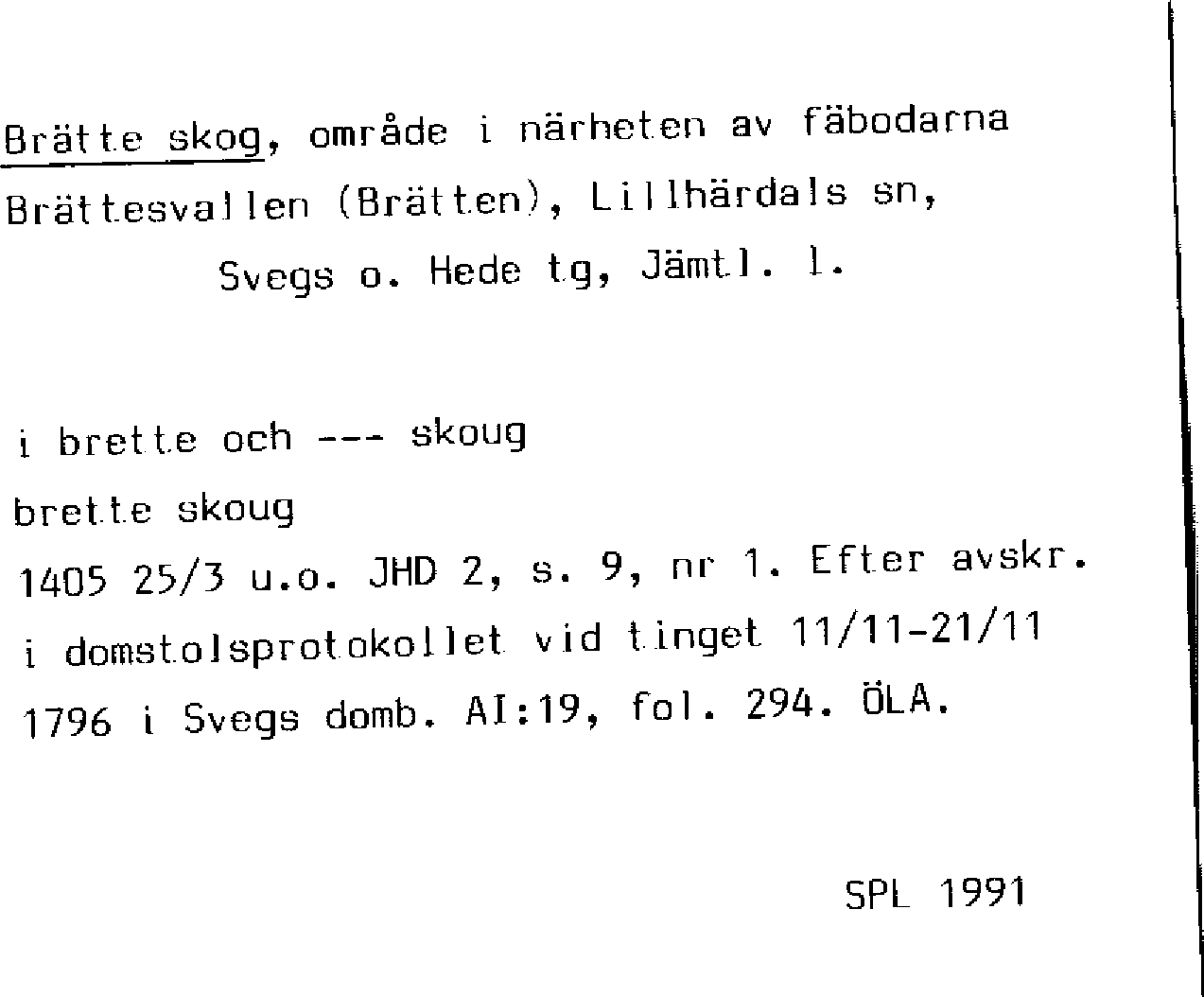 Brätte skog, område i närheten av fäbodarna Brättesvallen (Brätten), Lillhärdals sn, Svegs o. Hede tg, Jämtl. l.

i brette och --- skoug

brette skoug

1405 25/3 u.o. JHD 2, s. 9, nr 1. Efter avskr. i domstolsprotokollet vid tinget 11/11-21/11 1796 i Svegs domb. AI:19, fol. 294. ÖLA.

SPL 1991